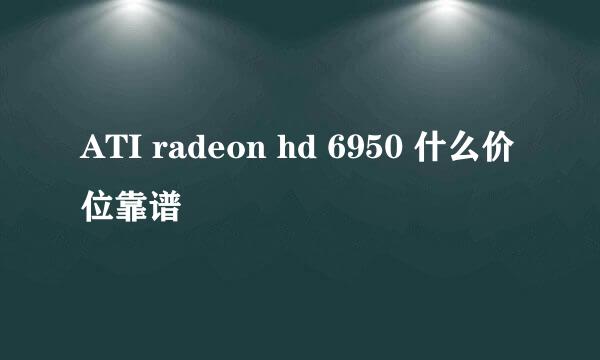 ATI radeon hd 6950 什么价位靠谱